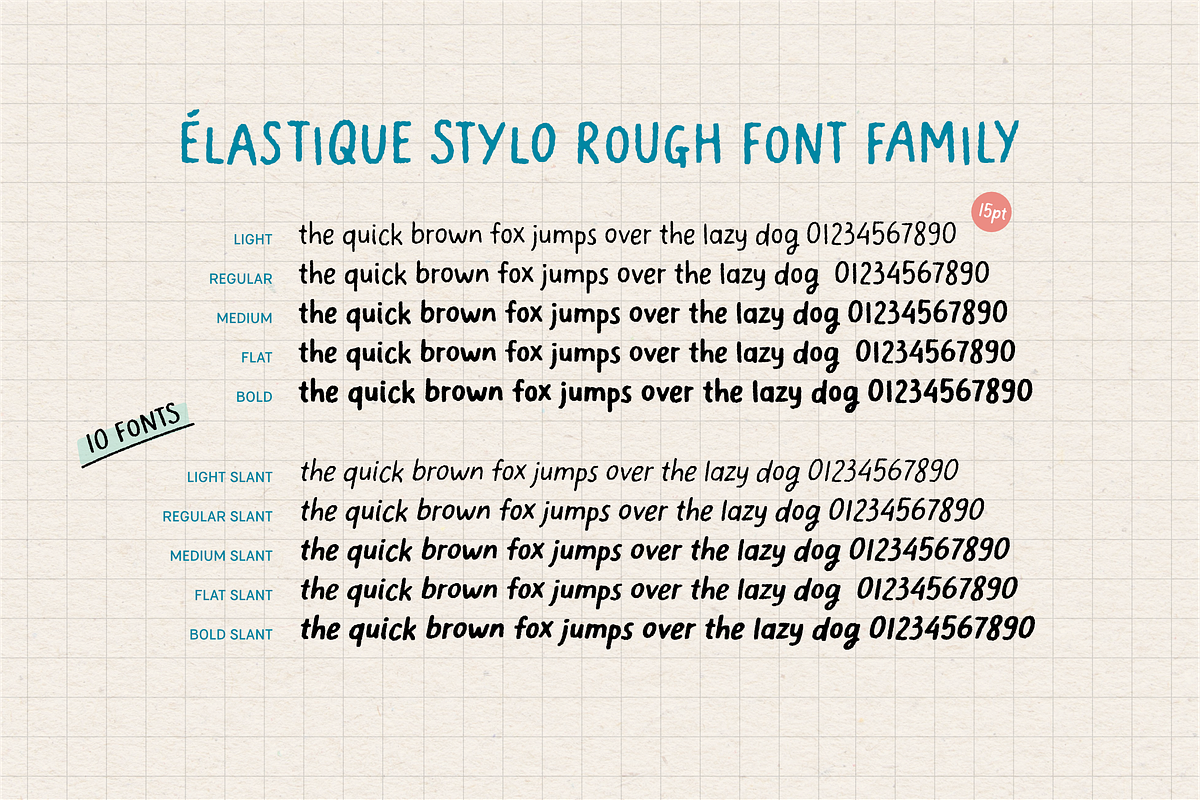 ÉLASTIQUE STYLO ROUGH FONT FAMILY

15pt

LIGHT the quick brown fox jumps over the lazy dog 01234567890
REGULAR the quick brown fox jumps over the lazy dog 01234567890
MEDIUM the quick brown fox jumps over the lazy dog 01234567890
FLAT the quick brown fox jumps over the lazy dog 01234567890
BOLD the quick brown fox jumps over the lazy dog 01234567890

10 FONTS

LIGHT SLANT the quick brown fox jumps over the lazy dog 01234567890
REGULAR SLANT the quick brown fox jumps over the lazy dog 01234567890
MEDIUM SLANT the quick brown fox jumps over the lazy dog 01234567890
FLAT SLANT the quick brown fox jumps over the lazy dog 01234567890
BOLD SLANT the quick brown fox jumps over the lazy dog 01234567890